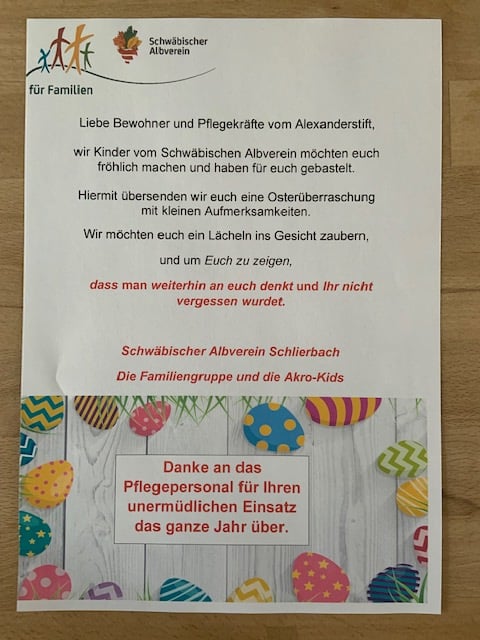 für Familien

Schwäbischer Albverein

Liebe Bewohner und Pflegekräfte vom Alexanderstift,

wir Kinder vom Schwäbischen Albverein möchten euch fröhlich machen und haben für euch gebastelt.

Hiermit übersenden wir euch eine Osterüberraschung mit kleinen Aufmerksamkeiten.

Wir möchten euch ein Lächeln ins Gesicht zaubern,

und um Euch zu zeigen,

dass man weiterhin an euch denkt und Ihr nicht vergessen wurdet.

Schwäbischer Albverein Schlierbach

Die Familiengruppe und die Akro-Kids

Danke an das Pflegepersonal für Ihren unermüdlichen Einsatz das ganze Jahr über.